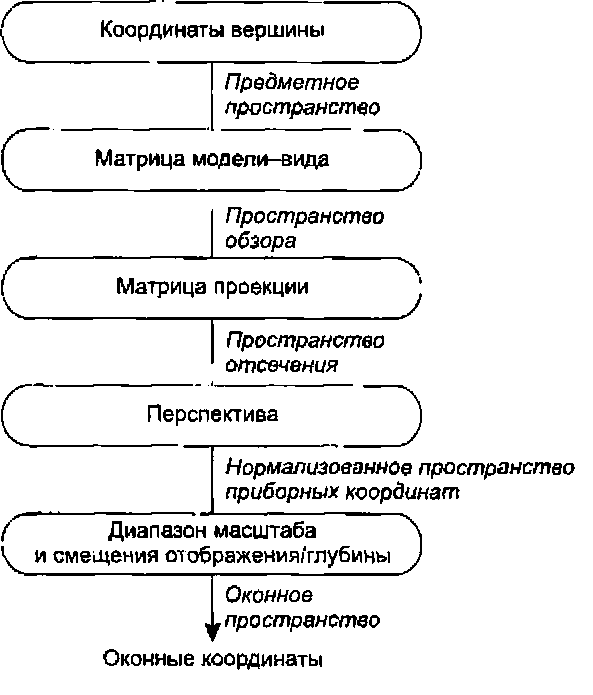 Координаты вершины

Предметное пространство

Матрица модели–вида

Пространство обзора

Матрица проекции

Пространство отсечения

Перспектива

Нормализованное пространство приборных координат

Диапазон масштаба и смещения отображения/глубины

Оконное пространство

Оконные координаты